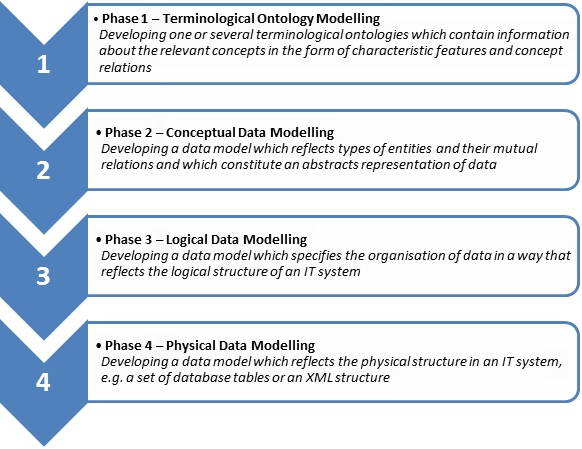 1

• Phase 1 – Terminological Ontology Modelling
Developing one or several terminological ontologies which contain information about the relevant concepts in the form of characteristic features and concept relations

2

• Phase 2 – Conceptual Data Modelling
Developing a data model which reflects types of entities and their mutual relations and which constitute an abstracts representation of data

3

• Phase 3 – Logical Data Modelling
Developing a data model which specifies the organisation of data in a way that reflects the logical structure of an IT system

4

• Phase 4 – Physical Data Modelling
Developing a data model which reflects the physical structure in an IT system, e.g. a set of database tables or an XML structure